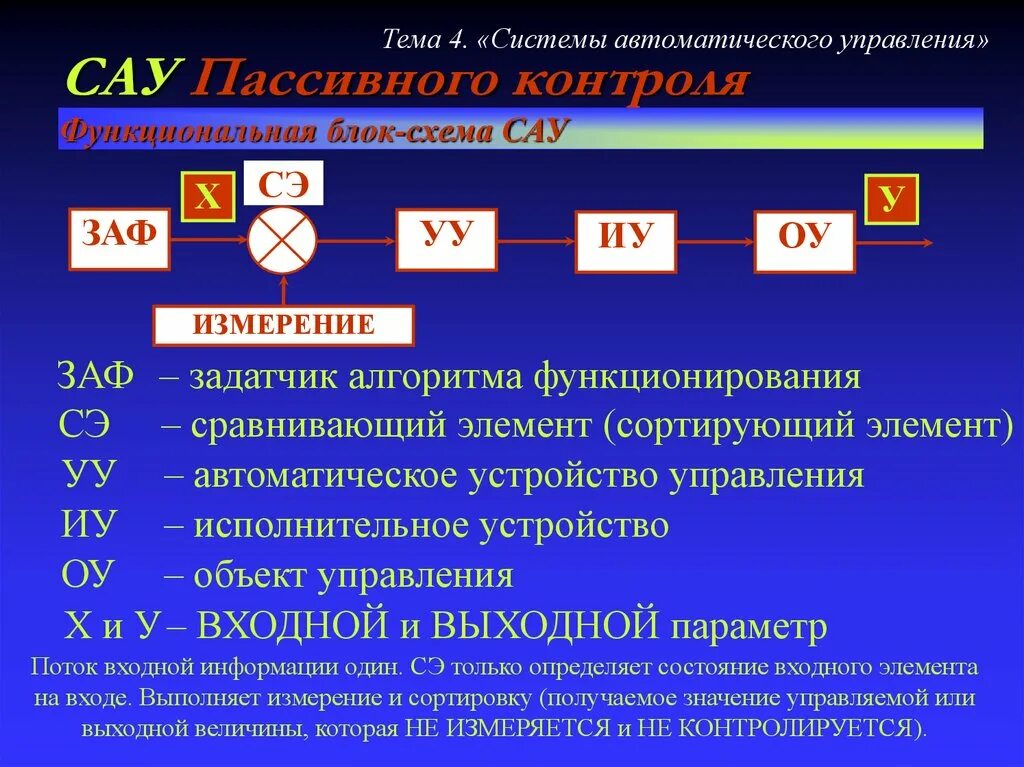 Тема 4. «Системы автоматического управления»

САУ Пассивного контроля

Функциональная блок-схема САУ

Х

СЭ

У

ЗАФ

УУ

ИУ

ОУ

ИЗМЕРЕНИЕ

ЗАФ – задатчик алгоритма функционирования
СЭ – сравнивающий элемент (сортирующий элемент)
УУ – автоматическое устройство управления
ИУ – исполнительное устройство
ОУ – объект управления
Х и У – ВХОДНОЙ и ВЫХОДНОЙ параметр

Поток входной информации один. СЭ только определяет состояние входного элемента на входе. Выполняет измерение и сортировку (получаемое значение управляемой или выходной величины, которая НЕ ИЗМЕРЯЕТСЯ и НЕ КОНТРОЛИРУЕТСЯ).